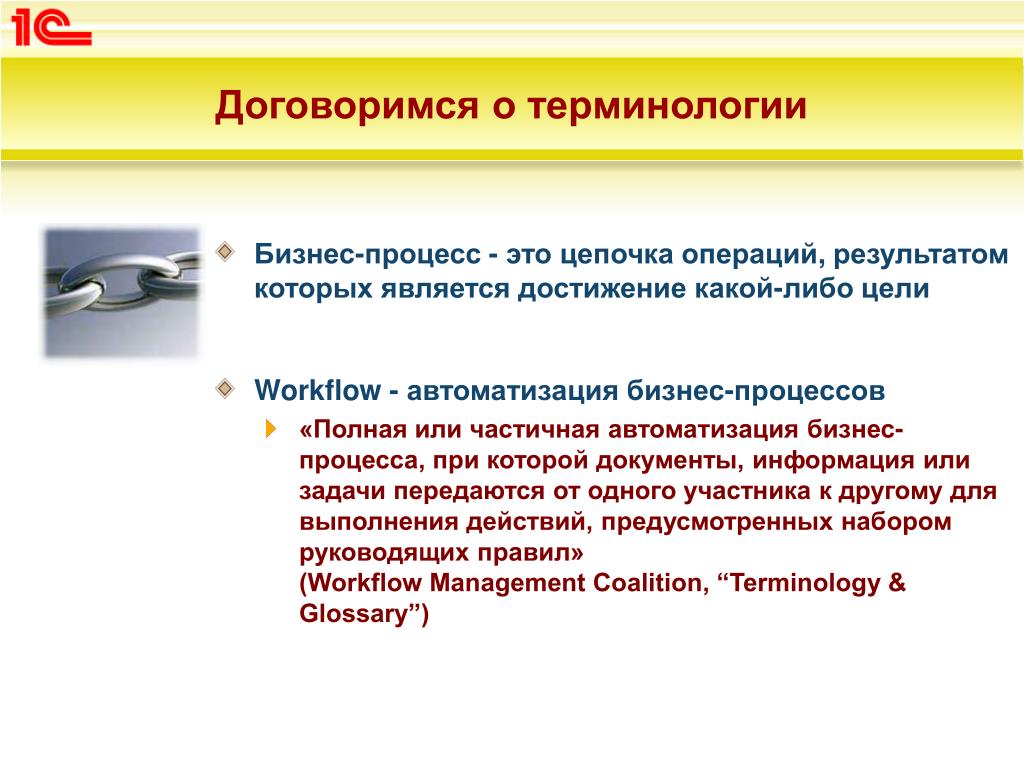 1С

Договоримся о терминологии

Бизнес-процесс - это цепочка операций, результатом которых является достижение какой-либо цели

Workflow - автоматизация бизнес-процессов

«Полная или частичная автоматизация бизнес-процесса, при которой документы, информация или задачи передаются от одного участника к другому для выполнения действий, предусмотренных набором руководящих правил»
(Workflow Management Coalition, “Terminology & Glossary”)